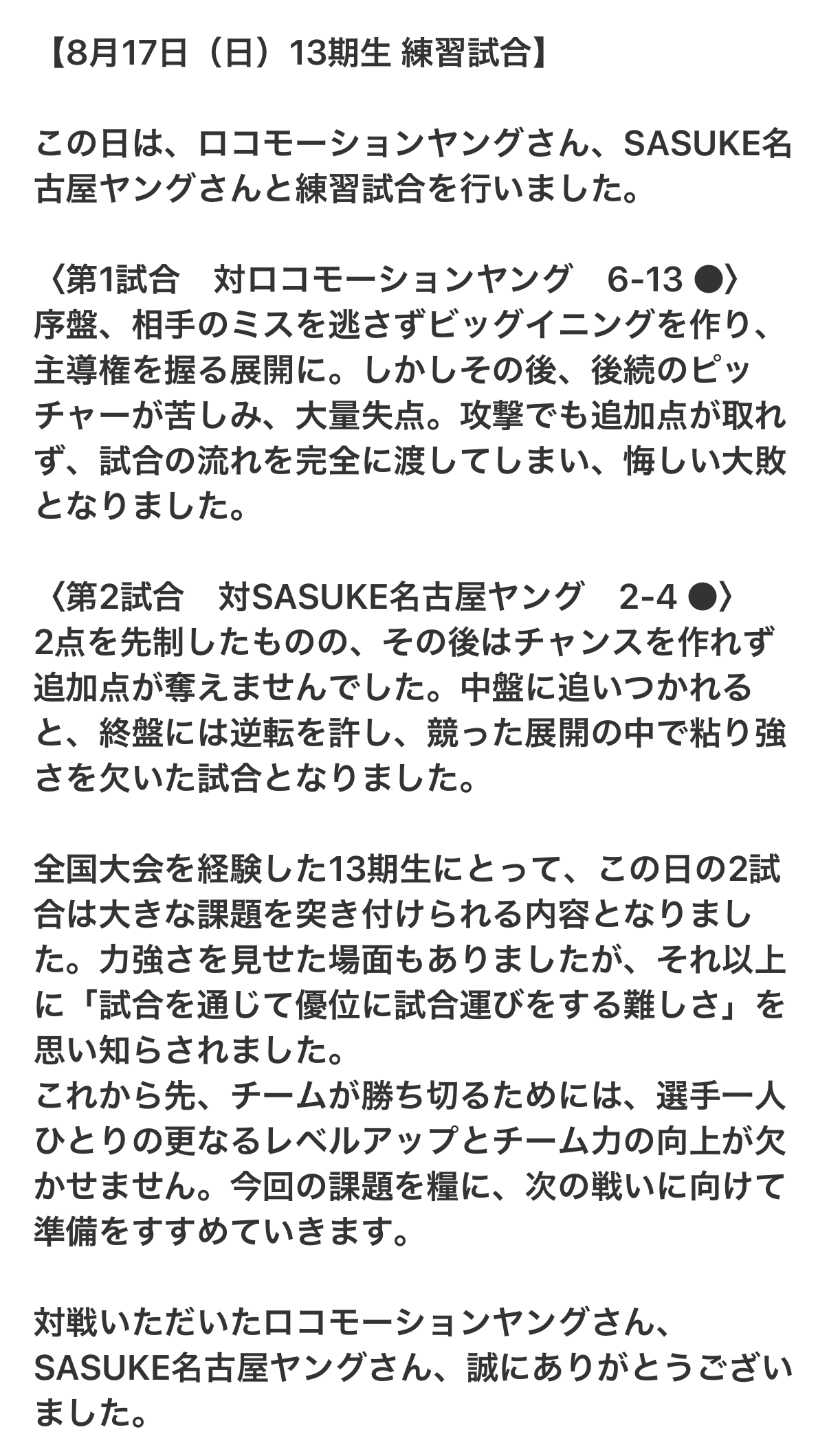 【8月17日（日）13期生 練習試合】

この日は、ロコモーションヤングさん、SASUKE名古屋ヤングさんと練習試合を行いました。

〈第1試合　対ロコモーションヤング　6-13 ●〉
序盤、相手のミスを逃さずビッグイニングを作り、主導権を握る展開に。しかしその後、後続のピッチャーが苦しみ、大量失点。攻撃でも追加点が取れず、試合の流れを完全に渡してしまい、悔しい大敗となりました。

〈第2試合　対SASUKE名古屋ヤング　2-4 ●〉
2点を先制したものの、その後はチャンスを作れず追加点が奪えませんでした。中盤に追いつかれると、終盤には逆転を許し、競った展開の中で粘り強さを欠いた試合となりました。

全国大会を経験した13期生にとって、この日の2試合は大きな課題を突き付けられる内容となりました。力強さを見せた場面もありましたが、それ以上に「試合を通じて優位に試合運びをする難しさ」を思い知らされました。
これから先、チームが勝ち切るためには、選手一人ひとりの更なるレベルアップとチーム力の向上が欠かせません。今回の課題を糧に、次の戦いに向けて準備をすすめていきます。

対戦いただいたロコモーションヤングさん、SASUKE名古屋ヤングさん、誠にありがとうございました。